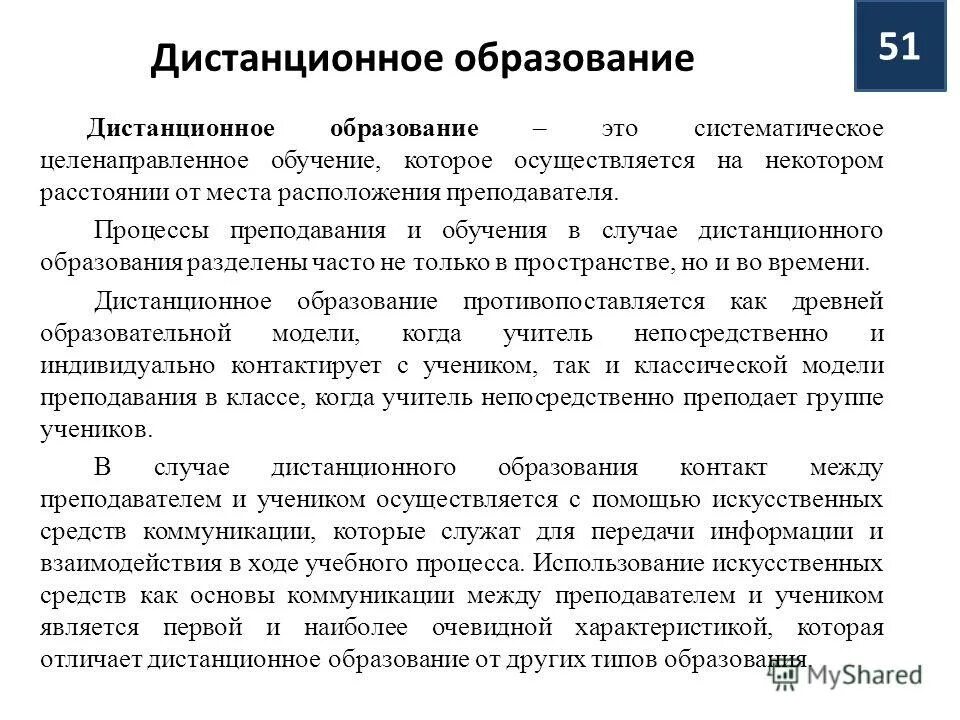 Дистанционное образование

51

Дистанционное образование – это систематическое целенаправленное обучение, которое осуществляется на некотором расстоянии от места расположения преподавателя.

Процессы преподавания и обучения в случае дистанционного образования разделены часто не только в пространстве, но и во времени.

Дистанционное образование противопоставляется как древней образовательной модели, когда учитель непосредственно и индивидуально контактирует с учеником, так и классической модели преподавания в классе, когда учитель непосредственно преподает группе учеников.

В случае дистанционного образования контакт между преподавателем и учеником осуществляется с помощью искусственных средств коммуникации, которые служат для передачи информации и взаимодействия в ходе учебного процесса. Использование искусственных средств как основы коммуникации между преподавателем и учеником является первой и наиболее очевидной характеристикой, которая отличает дистанционное образование от других типов образования.

MyShared